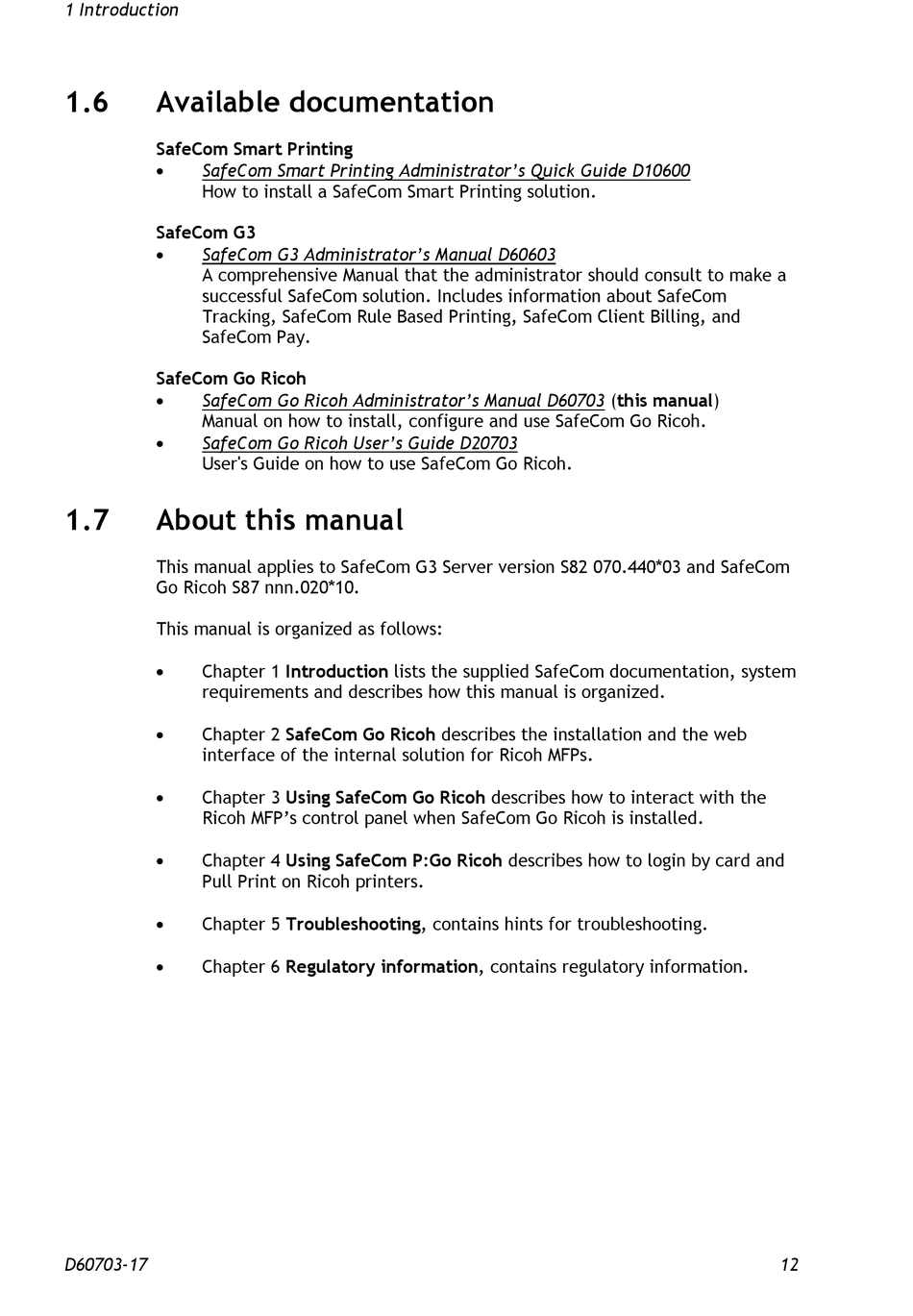 1 Introduction

1.6 Available documentation

SafeCom Smart Printing
• SafeCom Smart Printing Administrator's Quick Guide D10600
How to install a SafeCom Smart Printing solution.

SafeCom G3
• SafeCom G3 Administrator's Manual D60603
A comprehensive Manual that the administrator should consult to make a successful SafeCom solution. Includes information about SafeCom Tracking, SafeCom Rule Based Printing, SafeCom Client Billing, and SafeCom Pay.

SafeCom Go Ricoh
• SafeCom Go Ricoh Administrator's Manual D60703 (this manual)
Manual on how to install, configure and use SafeCom Go Ricoh.
• SafeCom Go Ricoh User's Guide D20703
User's Guide on how to use SafeCom Go Ricoh.

1.7 About this manual

This manual applies to SafeCom G3 Server version S82 070.440*03 and SafeCom Go Ricoh S87 nnn.020*10.

This manual is organized as follows:

• Chapter 1 Introduction lists the supplied SafeCom documentation, system requirements and describes how this manual is organized.

• Chapter 2 SafeCom Go Ricoh describes the installation and the web interface of the internal solution for Ricoh MFPs.

• Chapter 3 Using SafeCom Go Ricoh describes how to interact with the Ricoh MFP's control panel when SafeCom Go Ricoh is installed.

• Chapter 4 Using SafeCom P:Go Ricoh describes how to login by card and Pull Print on Ricoh printers.

• Chapter 5 Troubleshooting, contains hints for troubleshooting.

• Chapter 6 Regulatory information, contains regulatory information.

D60703-17 12